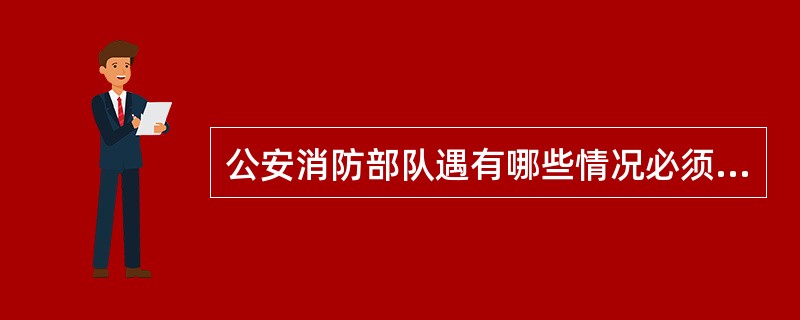 公安消防部队遇有哪些情况必须...